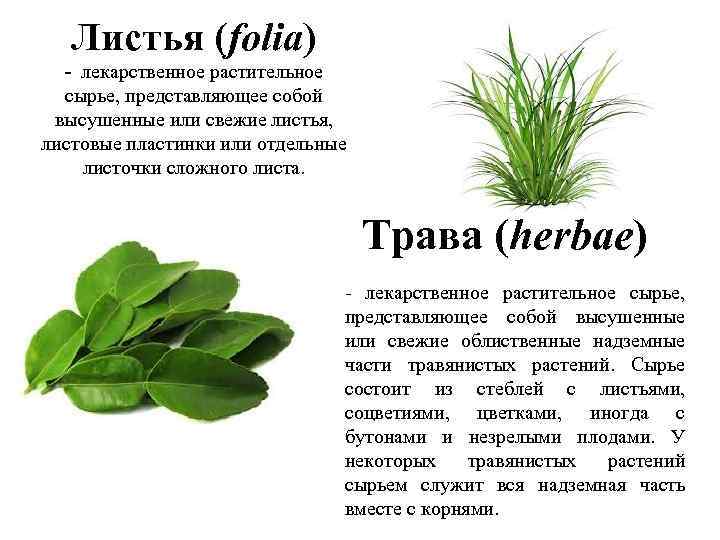 Листья (folia)

- лекарственное растительное сырье, представляющее собой высушенные или свежие листья, листовые пластинки или отдельные листочки сложного листа.

Трава (herbae)

- лекарственное растительное сырье, представляющее собой высушенные или свежие облиственные надземные части травянистых растений. Сырье состоит из стеблей с листьями, соцветиями, цветками, иногда с бутонами и незрелыми плодами. У некоторых травянистых растений сырьем служит вся надземная часть вместе с корнями.